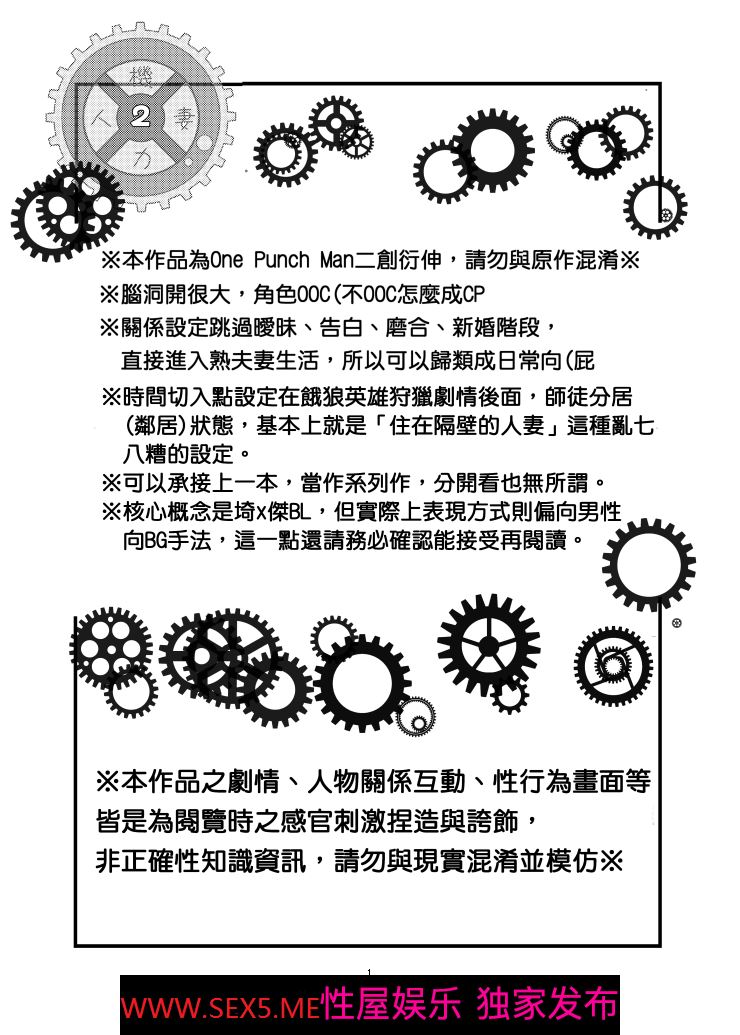 機
人 2 妻
力

※本作品為One Punch Man二創衍伸，請勿與原作混淆※
※腦洞開很大，角色OOC(不OOC怎麼成CP
※關係設定跳過曖昧、告白、磨合、新婚階段，直接進入熟夫妻生活，所以可以歸類成日常向(屁
※時間切入點設定在餓狼英雄狩獵劇情後面，師徒分居(鄰居)狀態，基本上就是「住在隔壁的人妻」這種亂七八糟的設定。
※可以承接上一本，當作系列作，分開看也無所謂。
※核心概念是埼x傑BL，但實際上表現方式則偏向男性向BG手法，這一點還請務必確認能接受再閱讀。

※本作品之劇情、人物關係互動、性行為畫面等皆是為閱覽時之感官刺激捏造與誇飾，非正確性知識資訊，請勿與現實混淆並模仿※

1

WWW.SEX5.ME性屋娱乐 独家发布